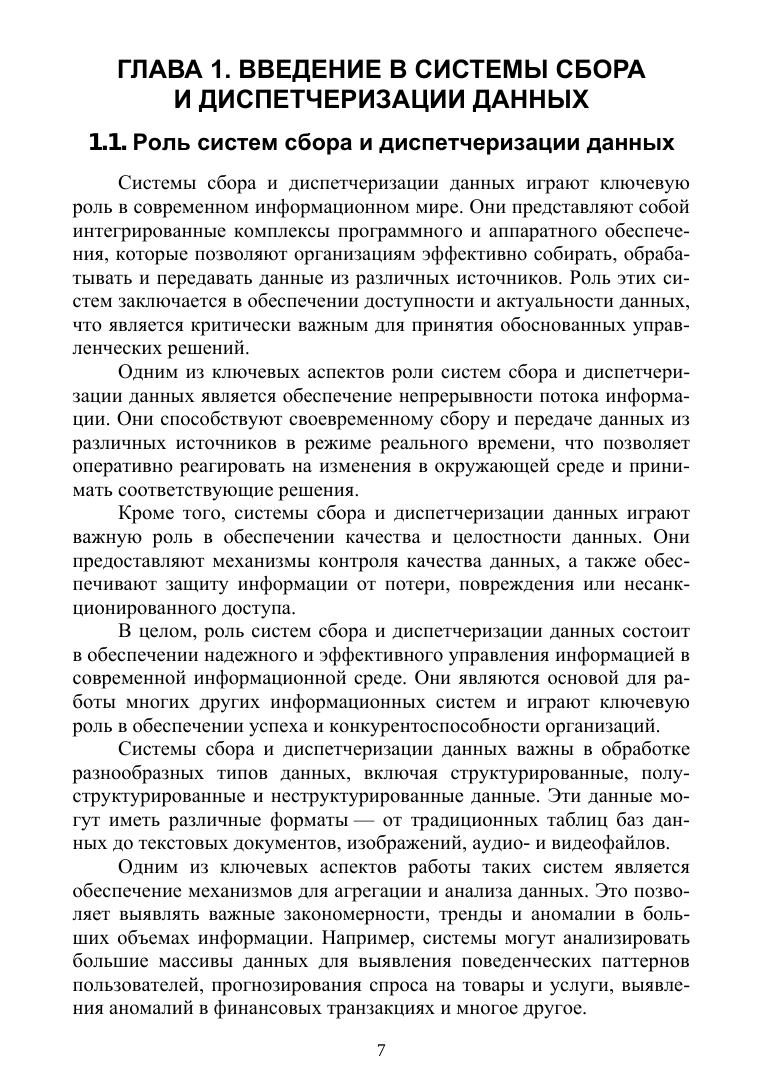 ГЛАВА 1. ВВЕДЕНИЕ В СИСТЕМЫ СБОРА И ДИСПЕТЧЕРИЗАЦИИ ДАННЫХ

1.1. Роль систем сбора и диспетчеризации данных

Системы сбора и диспетчеризации данных играют ключевую роль в современном информационном мире. Они представляют собой интегрированные комплексы программного и аппаратного обеспечения, которые позволяют организациям эффективно собирать, обрабатывать и передавать данные из различных источников. Роль этих систем заключается в обеспечении доступности и актуальности данных, что является критически важным для принятия обоснованных управленческих решений.

Одним из ключевых аспектов роли систем сбора и диспетчеризации данных является обеспечение непрерывности потока информации. Они способствуют своевременному сбору и передаче данных из различных источников в режиме реального времени, что позволяет оперативно реагировать на изменения в окружающей среде и принимать соответствующие решения.

Кроме того, системы сбора и диспетчеризации данных играют важную роль в обеспечении качества и целостности данных. Они предоставляют механизмы контроля качества данных, а также обеспечивают защиту информации от потери, повреждения или несанкционированного доступа.

В целом, роль систем сбора и диспетчеризации данных состоит в обеспечении надежного и эффективного управления информацией в современной информационной среде. Они являются основой для работы многих других информационных систем и играют ключевую роль в обеспечении успеха и конкурентоспособности организаций.

Системы сбора и диспетчеризации данных важны в обработке разнообразных типов данных, включая структурированные, полуструктурированные и неструктурированные данные. Эти данные могут иметь различные форматы — от традиционных таблиц баз данных до текстовых документов, изображений, аудио- и видеофайлов.

Одним из ключевых аспектов работы таких систем является обеспечение механизмов для агрегации и анализа данных. Это позволяет выявлять важные закономерности, тренды и аномалии в больших объемах информации. Например, системы могут анализировать большие массивы данных для выявления поведенческих паттернов пользователей, прогнозирования спроса на товары и услуги, выявления аномалий в финансовых транзакциях и многое другое.

7